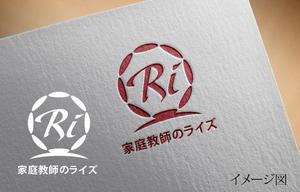 Ri
家庭教師のライズ

Ri
家庭教師のライズ

イメージ図